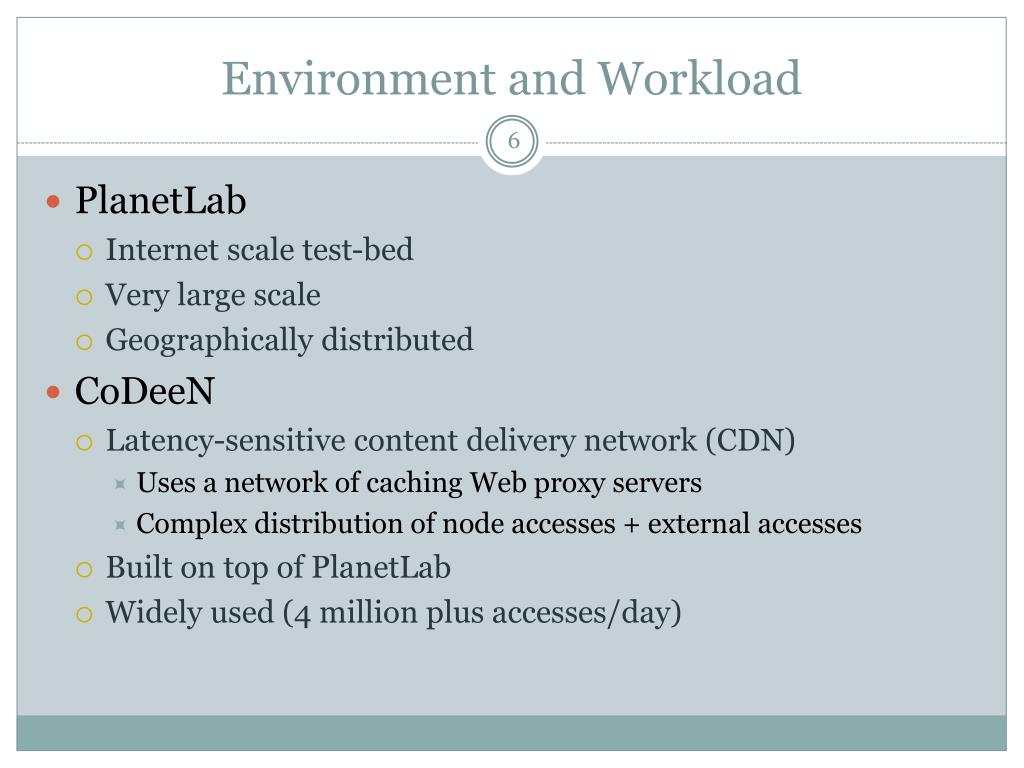 Environment and Workload

6

- PlanetLab
  - Internet scale test-bed
  - Very large scale
  - Geographically distributed
- CoDeeN
  - Latency-sensitive content delivery network (CDN)
    - Uses a network of caching Web proxy servers
    - Complex distribution of node accesses + external accesses
  - Built on top of PlanetLab
  - Widely used (4 million plus accesses/day)